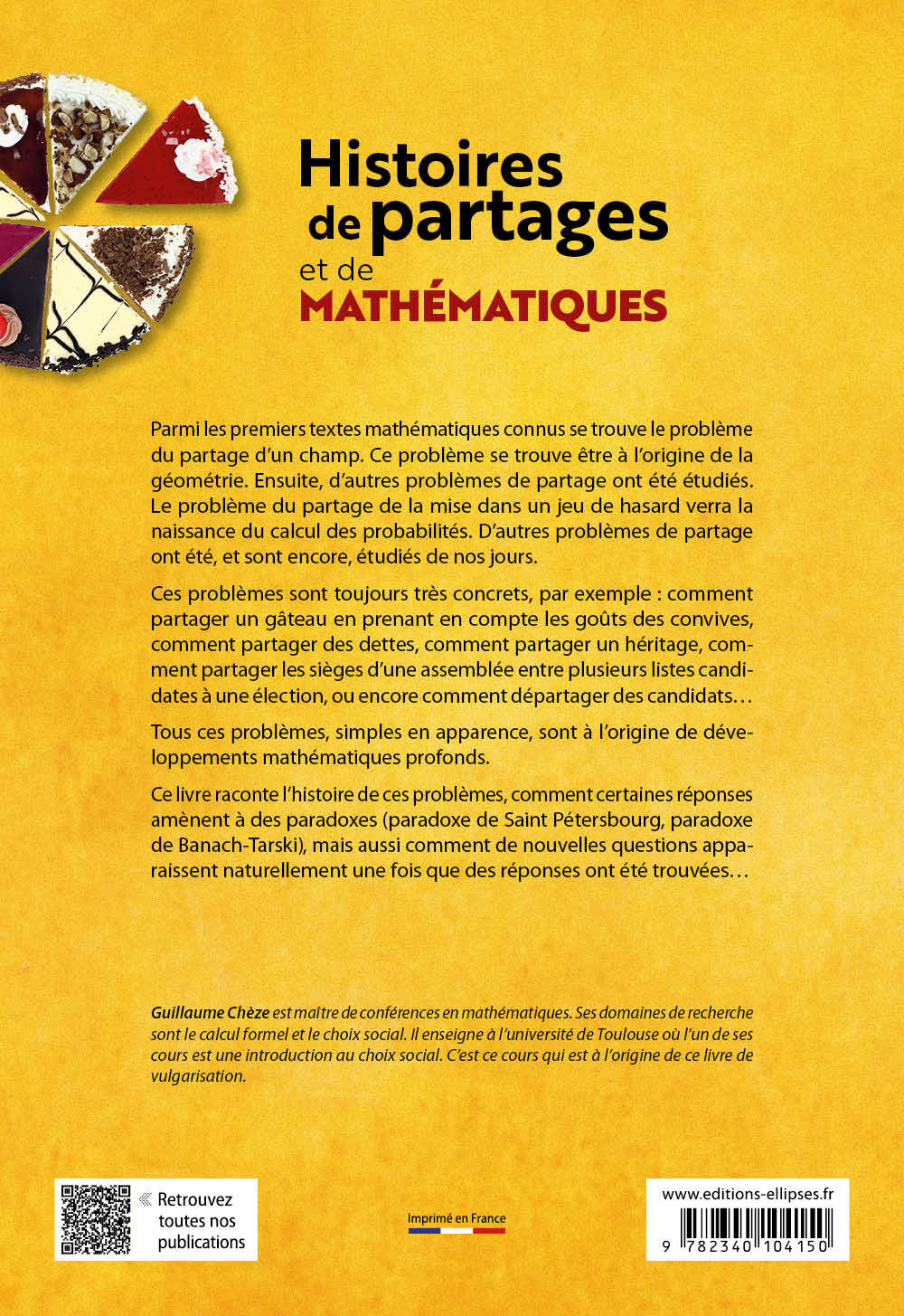 Histoires de partages et de MATHÉMATIQUES

Parmi les premiers textes mathématiques connus se trouve le problème du partage d'un champ. Ce problème se trouve être à l'origine de la géométrie. Ensuite, d'autres problèmes de partage ont été étudiés. Le problème du partage de la mise dans un jeu de hasard verra la naissance du calcul des probabilités. D'autres problèmes de partage ont été, et sont encore, étudiés de nos jours.

Ces problèmes sont toujours très concrets, par exemple : comment partager un gâteau en prenant en compte les goûts des convives, comment partager des dettes, comment partager un héritage, comment partager les sièges d'une assemblée entre plusieurs listes candidates à une élection, ou encore comment départager des candidats…

Tous ces problèmes, simples en apparence, sont à l'origine de développements mathématiques profonds.

Ce livre raconte l'histoire de ces problèmes, comment certaines réponses amènent à des paradoxes (paradoxe de Saint Pétersbourg, paradoxe de Banach-Tarski), mais aussi comment de nouvelles questions apparaissent naturellement une fois que des réponses ont été trouvées…

Guillaume Chèze est maître de conférences en mathématiques. Ses domaines de recherche sont le calcul formel et le choix social. Il enseigne à l'université de Toulouse où l'un de ses cours est une introduction au choix social. C'est ce cours qui est à l'origine de ce livre de vulgarisation.

Retrouvez toutes nos publications

Imprimé en France

www.editions-ellipses.fr

9 782340 104150